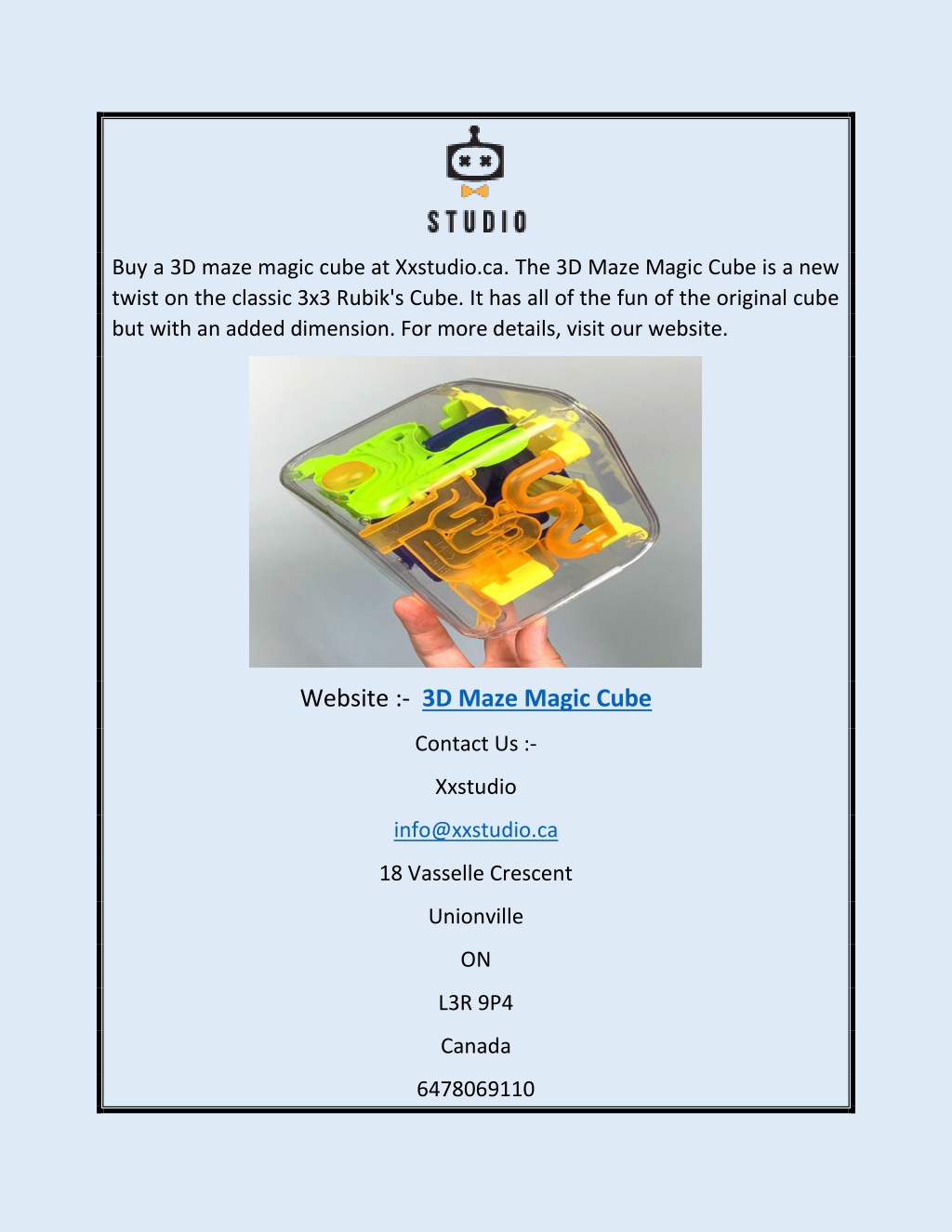 STUDIO

Buy a 3D maze magic cube at Xxstudio.ca. The 3D Maze Magic Cube is a new twist on the classic 3x3 Rubik's Cube. It has all of the fun of the original cube but with an added dimension. For more details, visit our website.

Website :- 3D Maze Magic Cube

Contact Us :-

Xxstudio

info@xxstudio.ca

18 Vasselle Crescent

Unionville

ON

L3R 9P4

Canada

6478069110